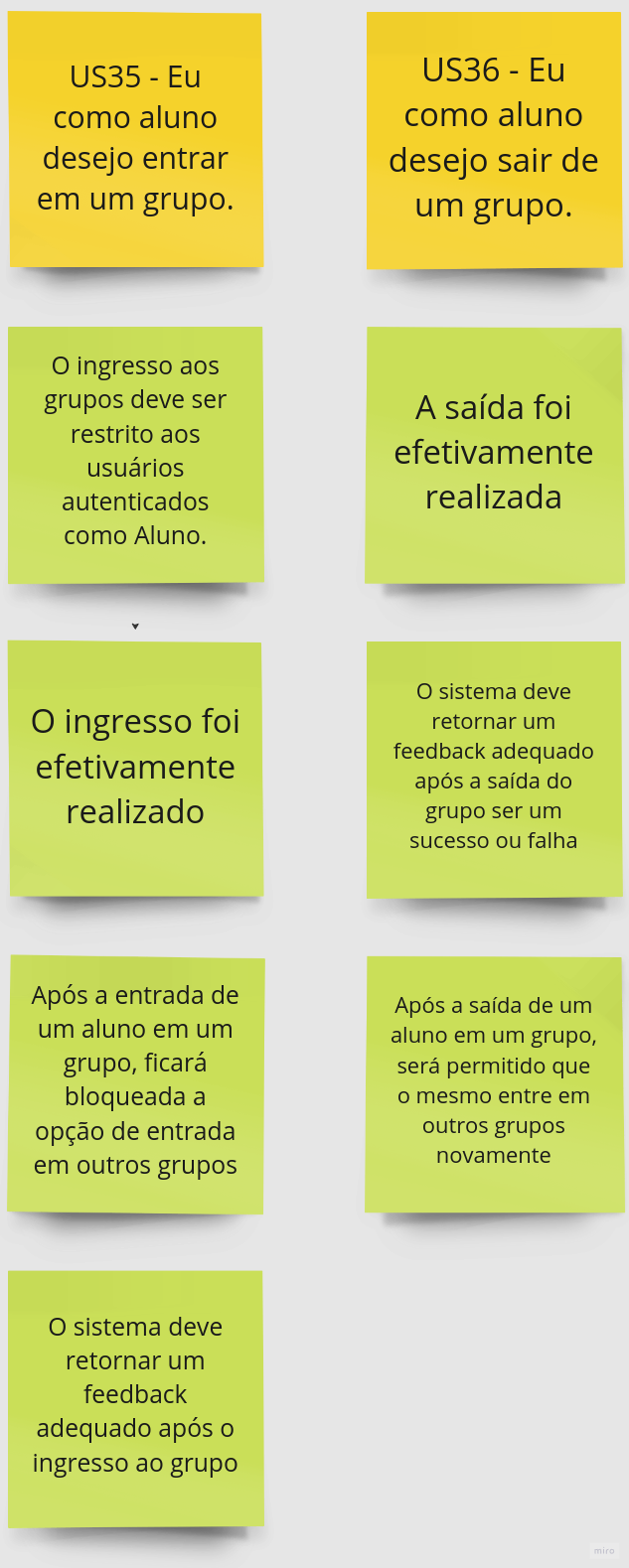 US35 - Eu como aluno desejo entrar em um grupo.

O ingresso aos grupos deve ser restrito aos usuários autenticados como Aluno.

O ingresso foi efetivamente realizado

Após a entrada de um aluno em um grupo, ficará bloqueada a opção de entrada em outros grupos

O sistema deve retornar um feedback adequado após o ingresso ao grupo

US36 - Eu como aluno desejo sair de um grupo.

A saída foi efetivamente realizada

O sistema deve retornar um feedback adequado após a saída do grupo ser um sucesso ou falha

Após a saída de um aluno em um grupo, será permitido que o mesmo entre em outros grupos novamente

miro